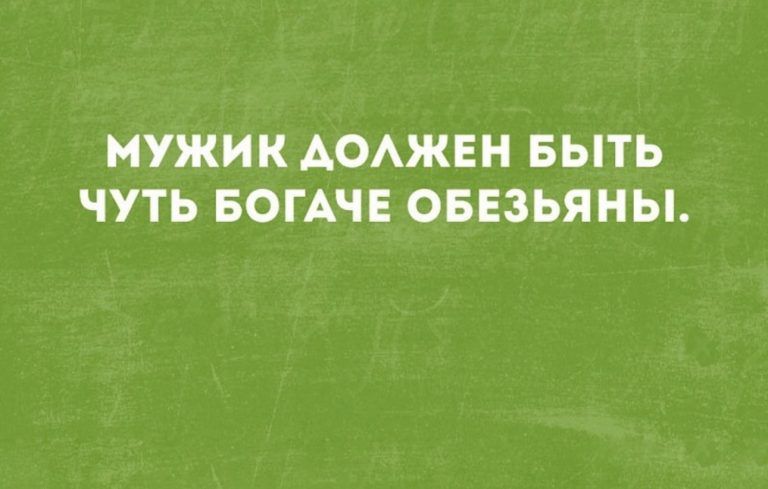 МУЖИК ДОЛЖЕН БЫТЬ ЧУТЬ БОГАЧЕ ОБЕЗЬЯНЫ.